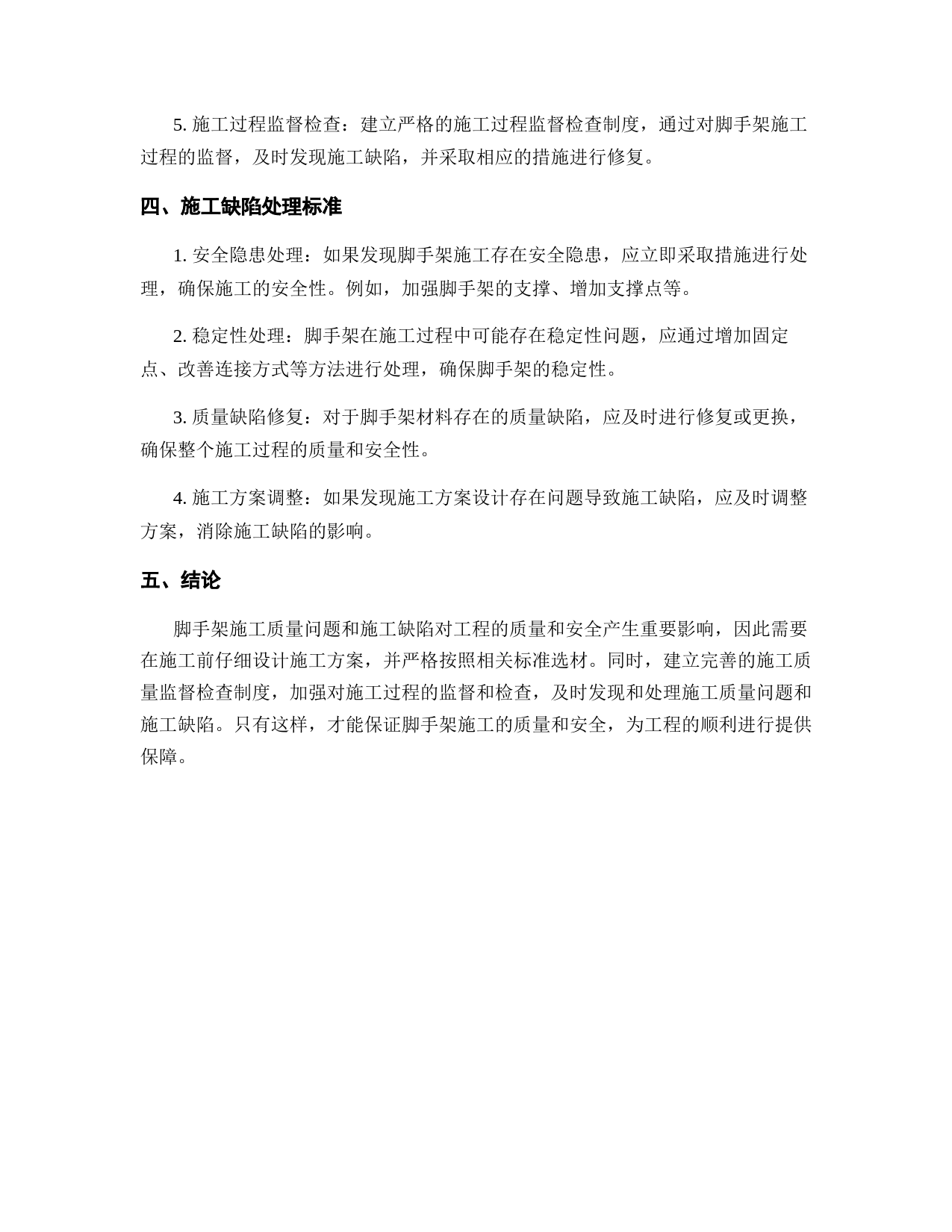 5. 施工过程监督检查：建立严格的施工过程监督检查制度，通过对脚手架施工过程的监督，及时发现施工缺陷，并采取相应的措施进行修复。

四、施工缺陷处理标准

1. 安全隐患处理：如果发现脚手架施工存在安全隐患，应立即采取措施进行处理，确保施工的安全性。例如，加强脚手架的支撑、增加支撑点等。

2. 稳定性处理：脚手架在施工过程中可能存在稳定性问题，应通过增加固定点、改善连接方式等方法进行处理，确保脚手架的稳定性。

3. 质量缺陷修复：对于脚手架材料存在的质量缺陷，应及时进行修复或更换，确保整个施工过程的质量和安全性。

4. 施工方案调整：如果发现施工方案设计存在问题导致施工缺陷，应及时调整方案，消除施工缺陷的影响。

五、结论

脚手架施工质量问题和施工缺陷对工程的质量和安全产生重要影响，因此需要在施工前仔细设计施工方案，并严格按照相关标准选材。同时，建立完善的施工质量监督检查制度，加强对施工过程的监督和检查，及时发现和处理施工质量问题和施工缺陷。只有这样，才能保证脚手架施工的质量和安全，为工程的顺利进行提供保障。